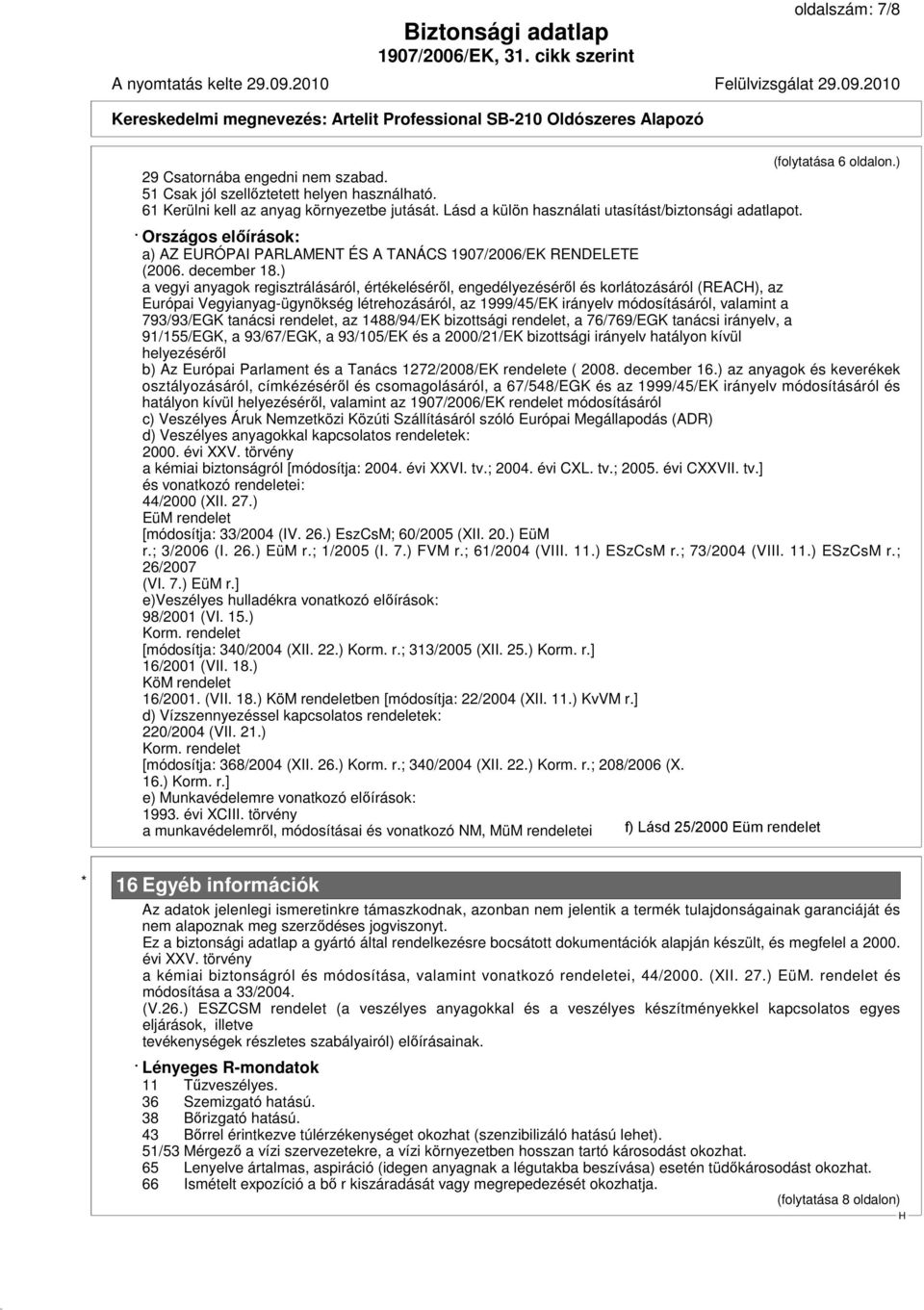 oldalszám: 7/8

Biztonsági adatlap
1907/2006/EK, 31. cikk szerint

A nyomtatás kelte 29.09.2010 Felülvizsgálat 29.09.2010

Kereskedelmi megnevezés: Artelit Professional SB-210 Oldószeres Alapozó

(folytatása 6 oldalon.)

29 Csatornába engedni nem szabad.
51 Csak jól szellőztetett helyen használható.
61 Kerülni kell az anyag környezetbe jutását. Lásd a külön használati utasítást/biztonsági adatlapot.

· Országos előírások:
a) AZ EURÓPAI PARLAMENT ÉS A TANÁCS 1907/2006/EK RENDELETE (2006. december 18.)
a vegyi anyagok regisztrálásáról, értékeléséről, engedélyezéséről és korlátozásáról (REACH), az Európai Vegyianyag-ügynökség létrehozásáról, az 1999/45/EK irányelv módosításáról, valamint a 793/93/EGK tanácsi rendelet, az 1488/94/EK bizottsági rendelet, a 76/769/EGK tanácsi irányelv, a 91/155/EGK, a 93/67/EGK, a 93/105/EK és a 2000/21/EK bizottsági irányelv hatályon kívül helyezéséről
b) Az Európai Parlament és a Tanács 1272/2008/EK rendelete ( 2008. december 16.) az anyagok és keverékek osztályozásáról, címkézéséről és csomagolásáról, a 67/548/EGK és az 1999/45/EK irányelv módosításáról és hatályon kívül helyezéséről, valamint az 1907/2006/EK rendelet módosításáról
c) Veszélyes Áruk Nemzetközi Közúti Szállításáról szóló Európai Megállapodás (ADR)
d) Veszélyes anyagokkal kapcsolatos rendeletek:
2000. évi XXV. törvény
a kémiai biztonságról [módosítja: 2004. évi XXVI. tv.; 2004. évi CXL. tv.; 2005. évi CXXVII. tv.]
és vonatkozó rendeletei:
44/2000 (XII. 27.)
EüM rendelet
[módosítja: 33/2004 (IV. 26.) EszCsM; 60/2005 (XII. 20.) EüM r.; 3/2006 (I. 26.) EüM r.; 1/2005 (I. 7.) FVM r.; 61/2004 (VIII. 11.) ESzCsM r.; 73/2004 (VIII. 11.) ESzCsM r.; 26/2007 (VI. 7.) EüM r.]
e)Veszélyes hulladékra vonatkozó előírások:
98/2001 (VI. 15.)
Korm. rendelet
[módosítja: 340/2004 (XII. 22.) Korm. r.; 313/2005 (XII. 25.) Korm. r.]
16/2001 (VII. 18.)
KöM rendelet
16/2001. (VII. 18.) KöM rendeletben [módosítja: 22/2004 (XII. 11.) KvVM r.]
d) Vízszennyezéssel kapcsolatos rendeletek:
220/2004 (VII. 21.)
Korm. rendelet
[módosítja: 368/2004 (XII. 26.) Korm. r.; 340/2004 (XII. 22.) Korm. r.; 208/2006 (X. 16.) Korm. r.]
e) Munkavédelemre vonatkozó előírások:
1993. évi XCIII. törvény
a munkavédelemről, módosításai és vonatkozó NM, MüM rendeletei f) Lásd 25/2000 Eüm rendelet

* 16 Egyéb információk
Az adatok jelenlegi ismeretinkre támaszkodnak, azonban nem jelentik a termék tulajdonságainak garanciáját és nem alapoznak meg szerződéses jogviszonyt.
Ez a biztonsági adatlap a gyártó által rendelkezésre bocsátott dokumentációk alapján készült, és megfelel a 2000. évi XXV. törvény
a kémiai biztonságról és módosítása, valamint vonatkozó rendeletei, 44/2000. (XII. 27.) EüM. rendelet és módosítása a 33/2004.
(V.26.) ESZCSM rendelet (a veszélyes anyagokkal és a veszélyes készítményekkel kapcsolatos egyes eljárások, illetve
tevékenységek részletes szabályairól) előírásainak.

· Lényeges R-mondatok
11 Tűzveszélyes.
36 Szemizgató hatású.
38 Bőrizgató hatású.
43 Bőrrel érintkezve túlérzékenységet okozhat (szenzibilizáló hatású lehet).
51/53 Mérgező a vízi szervezetekre, a vízi környezetben hosszan tartó károsodást okozhat.
65 Lenyelve ártalmas, aspiráció (idegen anyagnak a légutakba beszívása) esetén tüdőkárosodást okozhat.
66 Ismételt expozíció a bő r kiszáradását vagy megrepedezését okozhatja.

(folytatása 8 oldalon)
H